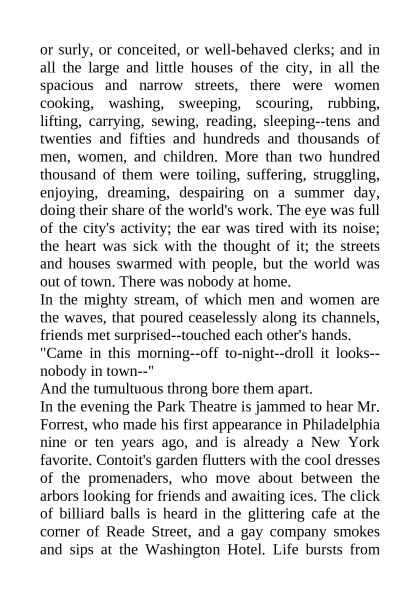 or surly, or conceited, or well-behaved clerks; and in all the large and little houses of the city, in all the spacious and narrow streets, there were women cooking, washing, sweeping, scouring, rubbing, lifting, carrying, sewing, reading, sleeping--tens and twenties and fifties and hundreds and thousands of men, women, and children. More than two hundred thousand of them were toiling, suffering, struggling, enjoying, dreaming, despairing on a summer day, doing their share of the world's work. The eye was full of the city's activity; the ear was tired with its noise; the heart was sick with the thought of it; the streets and houses swarmed with people, but the world was out of town. There was nobody at home.
In the mighty stream, of which men and women are the waves, that poured ceaselessly along its channels, friends met surprised--touched each other's hands.
"Came in this morning--off to-night--droll it looks--nobody in town--"
And the tumultuous throng bore them apart.
In the evening the Park Theatre is jammed to hear Mr. Forrest, who made his first appearance in Philadelphia nine or ten years ago, and is already a New York favorite. Contoit's garden flutters with the cool dresses of the promenaders, who move about between the arbors looking for friends and awaiting ices. The click of billiard balls is heard in the glittering cafe at the corner of Reade Street, and a gay company smokes and sips at the Washington Hotel. Life bursts from